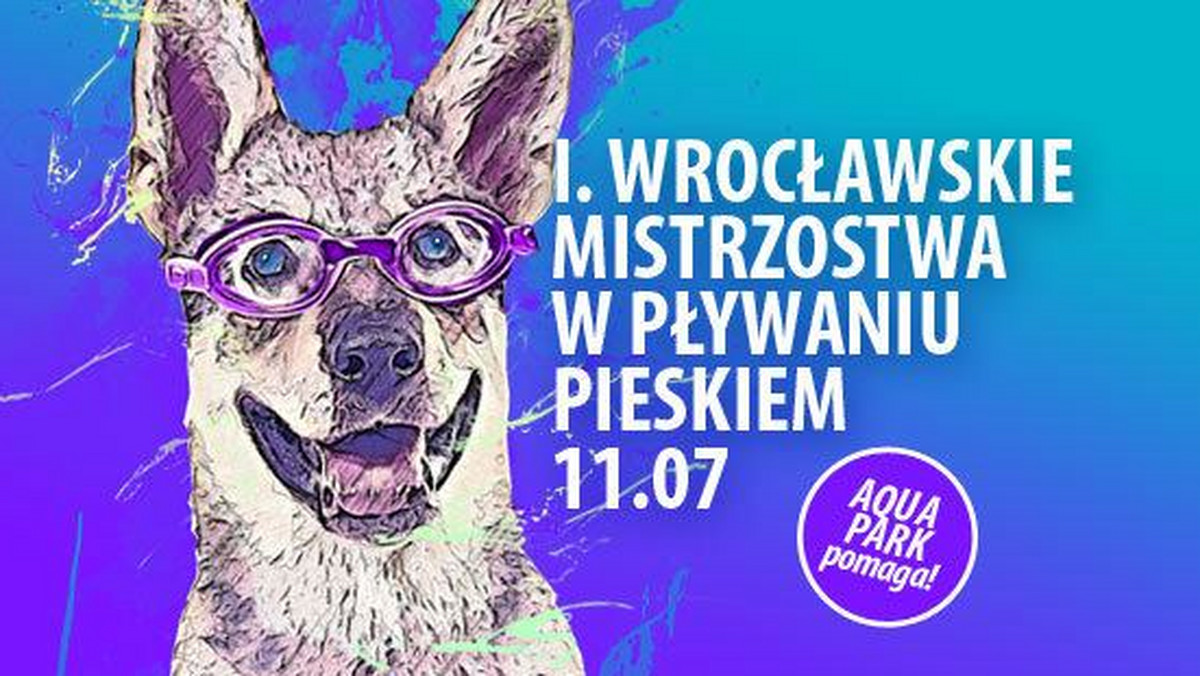 I. WROCŁAWSKIE MISTRZOSTWA W PŁYWANIU PIESKIEM 11.07

AQUA PARK pomaga!